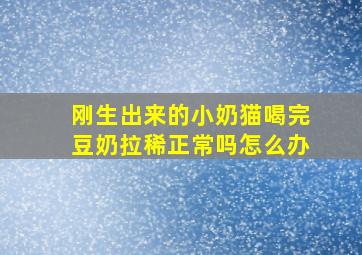 刚生出来的小奶猫喝完豆奶拉稀正常吗怎么办